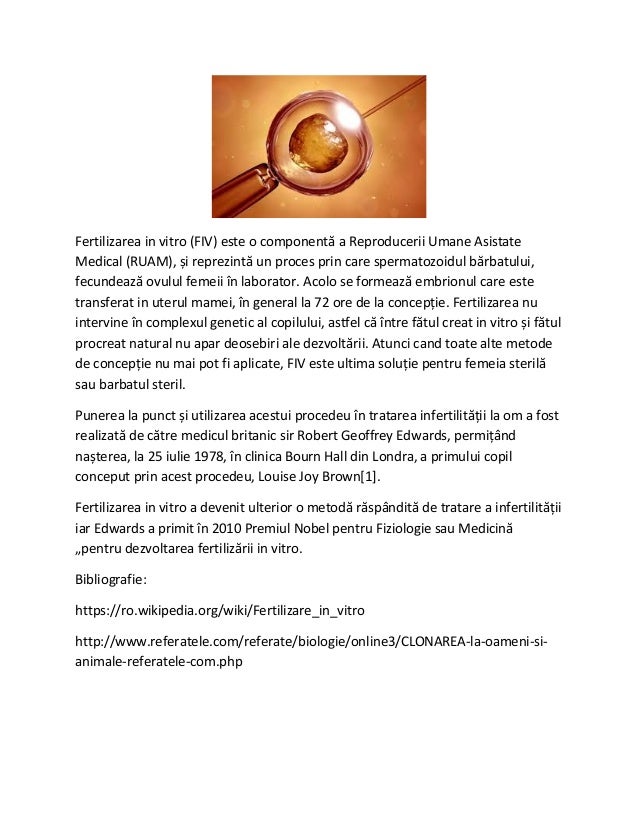 Fertilizarea in vitro (FIV) este o componentă a Reproducerii Umane Asistate Medical (RUAM), și reprezintă un proces prin care spermatozoidul bărbatului, fecundează ovulul femeii în laborator. Acolo se formează embrionul care este transferat in uterul mamei, în general la 72 ore de la concepție. Fertilizarea nu intervine în complexul genetic al copilului, astfel că între fătul creat in vitro și fătul procreat natural nu apar deosebiri ale dezvoltării. Atunci cand toate alte metode de concepție nu mai pot fi aplicate, FIV este ultima soluție pentru femeia sterilă sau barbatul steril.

Punerea la punct și utilizarea acestui procedeu în tratarea infertilității la om a fost realizată de către medicul britanic sir Robert Geoffrey Edwards, permițând nașterea, la 25 iulie 1978, în clinica Bourn Hall din Londra, a primului copil conceput prin acest procedeu, Louise Joy Brown[1].

Fertilizarea in vitro a devenit ulterior o metodă răspândită de tratare a infertilității iar Edwards a primit în 2010 Premiul Nobel pentru Fiziologie sau Medicină „pentru dezvoltarea fertilizării in vitro.

Bibliografie:

https://ro.wikipedia.org/wiki/Fertilizare_in_vitro

http://www.referatele.com/referate/biologie/online3/CLONAREA-la-oameni-si-animale-referatele-com.php